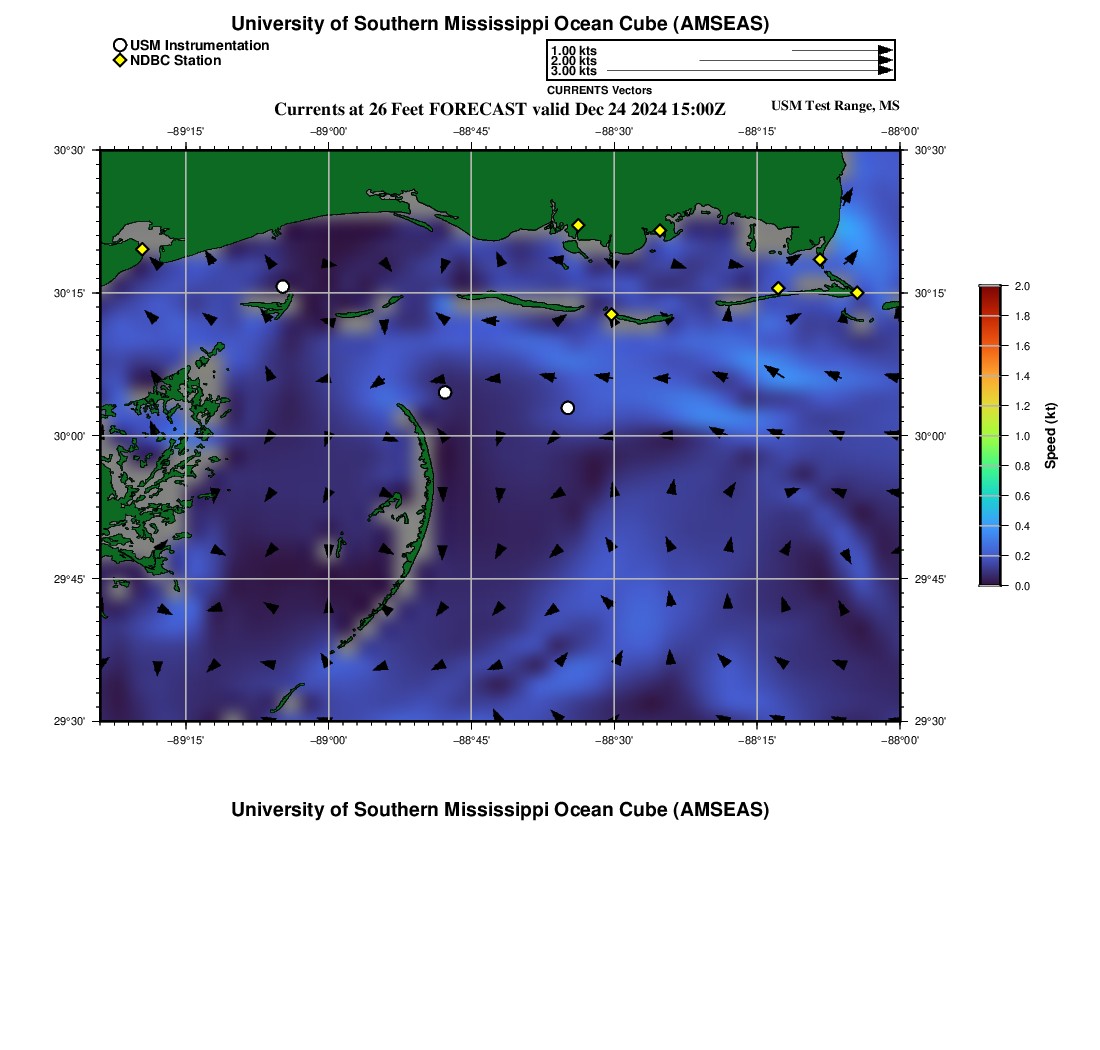 University of Southern Mississippi Ocean Cube (AMSEAS)

USM Instrumentation
NDBC Station

1.00 kts
2.00 kts
3.00 kts
CURRENTS Vectors

Currents at 26 Feet FORECAST valid Dec 24 2024 15:00Z

USM Test Range, MS

−89°15' −89°00' −88°45' −88°30' −88°15' −88°00'

30°30'
30°15'
30°00'
29°45'
29°30'

30°30'
30°15'
30°00'
29°45'
29°30'

−89°15' −89°00' −88°45' −88°30' −88°15' −88°00'

2.0
1.8
1.6
1.4
1.2
1.0
0.8
0.6
0.4
0.2
0.0

Speed (kt)

University of Southern Mississippi Ocean Cube (AMSEAS)